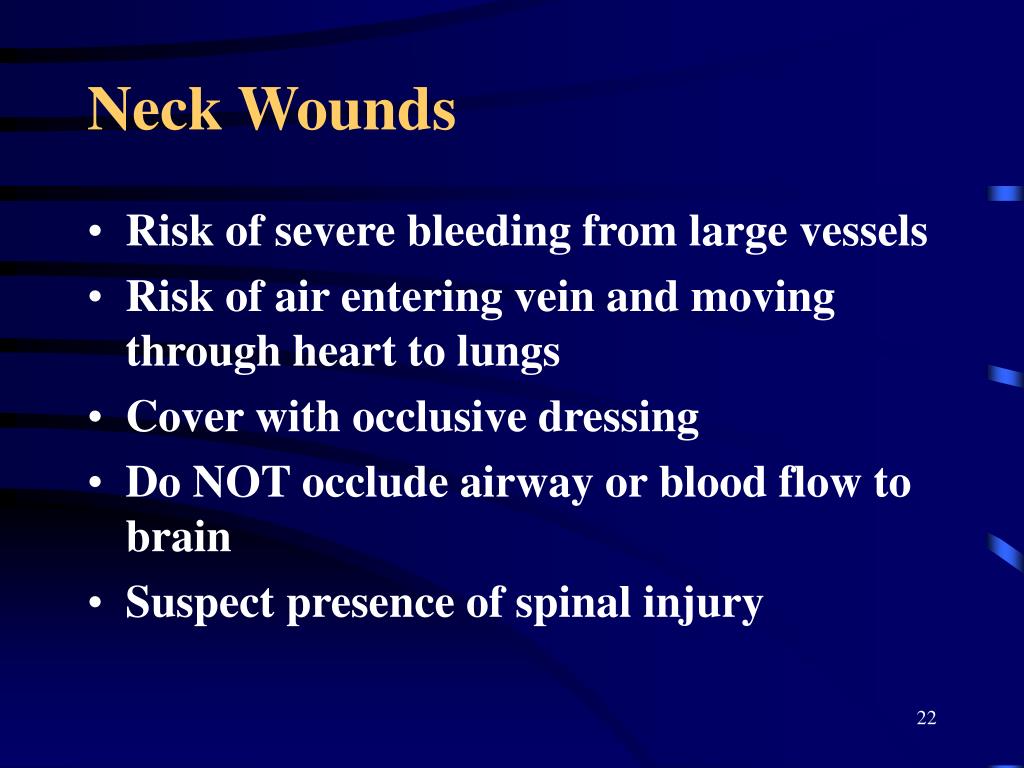 Neck Wounds

• Risk of severe bleeding from large vessels
• Risk of air entering vein and moving through heart to lungs
• Cover with occlusive dressing
• Do NOT occlude airway or blood flow to brain
• Suspect presence of spinal injury

22